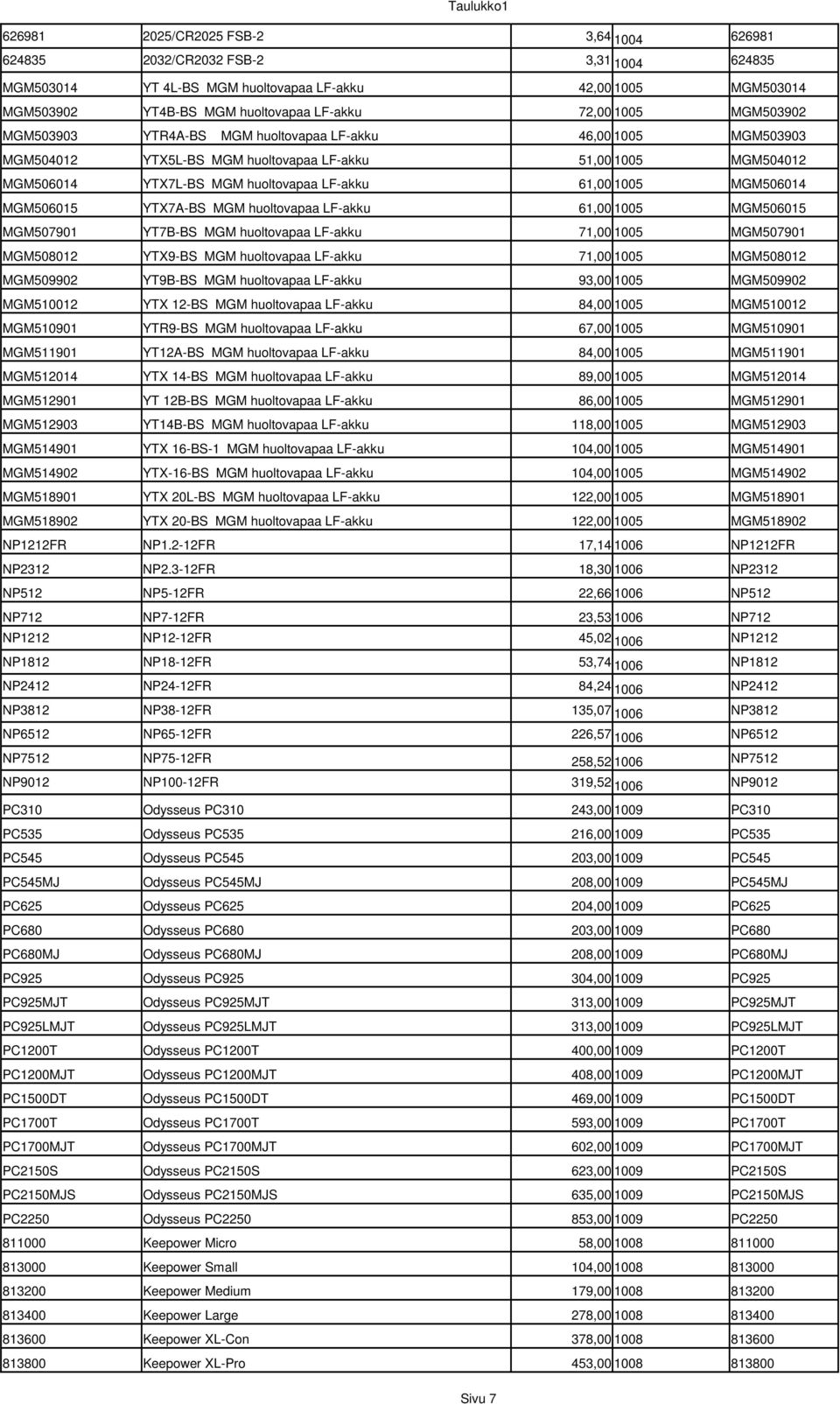 Taulukko1

| | | | | |
|---|---|---|---|---|
| 626981 | 2025/CR2025 FSB-2 | 3,64 | 1004 | 626981 |
| 624835 | 2032/CR2032 FSB-2 | 3,31 | 1004 | 624835 |
| MGM503014 | YT 4L-BS MGM huoltovapaa LF-akku | 42,00 | 1005 | MGM503014 |
| MGM503902 | YT4B-BS MGM huoltovapaa LF-akku | 72,00 | 1005 | MGM503902 |
| MGM503903 | YTR4A-BS MGM huoltovapaa LF-akku | 46,00 | 1005 | MGM503903 |
| MGM504012 | YTX5L-BS MGM huoltovapaa LF-akku | 51,00 | 1005 | MGM504012 |
| MGM506014 | YTX7L-BS MGM huoltovapaa LF-akku | 61,00 | 1005 | MGM506014 |
| MGM506015 | YTX7A-BS MGM huoltovapaa LF-akku | 61,00 | 1005 | MGM506015 |
| MGM507901 | YT7B-BS MGM huoltovapaa LF-akku | 71,00 | 1005 | MGM507901 |
| MGM508012 | YTX9-BS MGM huoltovapaa LF-akku | 71,00 | 1005 | MGM508012 |
| MGM509902 | YT9B-BS MGM huoltovapaa LF-akku | 93,00 | 1005 | MGM509902 |
| MGM510012 | YTX 12-BS MGM huoltovapaa LF-akku | 84,00 | 1005 | MGM510012 |
| MGM510901 | YTR9-BS MGM huoltovapaa LF-akku | 67,00 | 1005 | MGM510901 |
| MGM511901 | YT12A-BS MGM huoltovapaa LF-akku | 84,00 | 1005 | MGM511901 |
| MGM512014 | YTX 14-BS MGM huoltovapaa LF-akku | 89,00 | 1005 | MGM512014 |
| MGM512901 | YT 12B-BS MGM huoltovapaa LF-akku | 86,00 | 1005 | MGM512901 |
| MGM512903 | YT14B-BS MGM huoltovapaa LF-akku | 118,00 | 1005 | MGM512903 |
| MGM514901 | YTX 16-BS-1 MGM huoltovapaa LF-akku | 104,00 | 1005 | MGM514901 |
| MGM514902 | YTX-16-BS MGM huoltovapaa LF-akku | 104,00 | 1005 | MGM514902 |
| MGM518901 | YTX 20L-BS MGM huoltovapaa LF-akku | 122,00 | 1005 | MGM518901 |
| MGM518902 | YTX 20-BS MGM huoltovapaa LF-akku | 122,00 | 1005 | MGM518902 |
| NP1212FR | NP1.2-12FR | 17,14 | 1006 | NP1212FR |
| NP2312 | NP2.3-12FR | 18,30 | 1006 | NP2312 |
| NP512 | NP5-12FR | 22,66 | 1006 | NP512 |
| NP712 | NP7-12FR | 23,53 | 1006 | NP712 |
| NP1212 | NP12-12FR | 45,02 | 1006 | NP1212 |
| NP1812 | NP18-12FR | 53,74 | 1006 | NP1812 |
| NP2412 | NP24-12FR | 84,24 | 1006 | NP2412 |
| NP3812 | NP38-12FR | 135,07 | 1006 | NP3812 |
| NP6512 | NP65-12FR | 226,57 | 1006 | NP6512 |
| NP7512 | NP75-12FR | 258,52 | 1006 | NP7512 |
| NP9012 | NP100-12FR | 319,52 | 1006 | NP9012 |
| PC310 | Odysseus PC310 | 243,00 | 1009 | PC310 |
| PC535 | Odysseus PC535 | 216,00 | 1009 | PC535 |
| PC545 | Odysseus PC545 | 203,00 | 1009 | PC545 |
| PC545MJ | Odysseus PC545MJ | 208,00 | 1009 | PC545MJ |
| PC625 | Odysseus PC625 | 204,00 | 1009 | PC625 |
| PC680 | Odysseus PC680 | 203,00 | 1009 | PC680 |
| PC680MJ | Odysseus PC680MJ | 208,00 | 1009 | PC680MJ |
| PC925 | Odysseus PC925 | 304,00 | 1009 | PC925 |
| PC925MJT | Odysseus PC925MJT | 313,00 | 1009 | PC925MJT |
| PC925LMJT | Odysseus PC925LMJT | 313,00 | 1009 | PC925LMJT |
| PC1200T | Odysseus PC1200T | 400,00 | 1009 | PC1200T |
| PC1200MJT | Odysseus PC1200MJT | 408,00 | 1009 | PC1200MJT |
| PC1500DT | Odysseus PC1500DT | 469,00 | 1009 | PC1500DT |
| PC1700T | Odysseus PC1700T | 593,00 | 1009 | PC1700T |
| PC1700MJT | Odysseus PC1700MJT | 602,00 | 1009 | PC1700MJT |
| PC2150S | Odysseus PC2150S | 623,00 | 1009 | PC2150S |
| PC2150MJS | Odysseus PC2150MJS | 635,00 | 1009 | PC2150MJS |
| PC2250 | Odysseus PC2250 | 853,00 | 1009 | PC2250 |
| 811000 | Keepower Micro | 58,00 | 1008 | 811000 |
| 813000 | Keepower Small | 104,00 | 1008 | 813000 |
| 813200 | Keepower Medium | 179,00 | 1008 | 813200 |
| 813400 | Keepower Large | 278,00 | 1008 | 813400 |
| 813600 | Keepower XL-Con | 378,00 | 1008 | 813600 |
| 813800 | Keepower XL-Pro | 453,00 | 1008 | 813800 |

Sivu 7